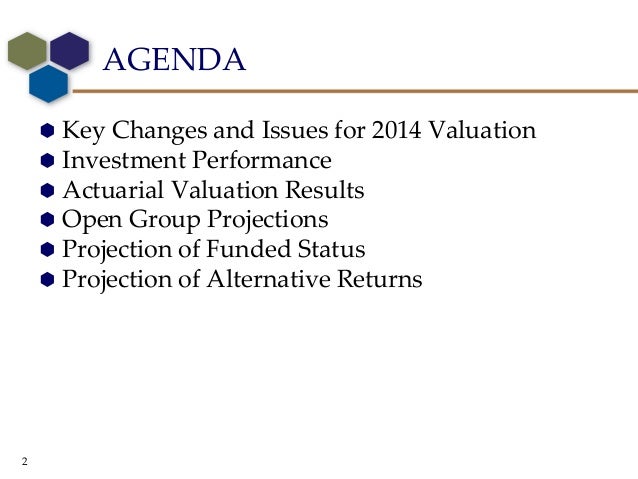 AGENDA

- Key Changes and Issues for 2014 Valuation
- Investment Performance
- Actuarial Valuation Results
- Open Group Projections
- Projection of Funded Status
- Projection of Alternative Returns

2